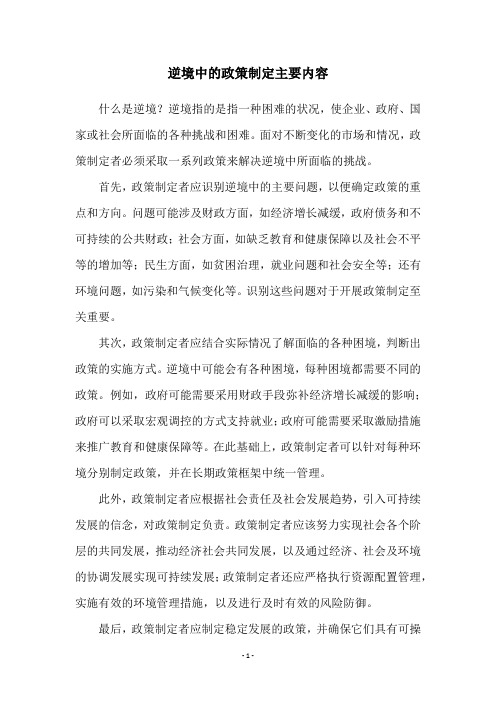 逆境中的政策制定主要内容

什么是逆境？逆境指的是指一种困难的状况，使企业、政府、国家或社会所面临的各种挑战和困难。面对不断变化的市场和情况，政策制定者必须采取一系列政策来解决逆境中所面临的挑战。

首先，政策制定者应识别逆境中的主要问题，以便确定政策的重点和方向。问题可能涉及财政方面，如经济增长减缓，政府债务和不可持续的公共财政；社会方面，如缺乏教育和健康保障以及社会不平等的增加等；民生方面，如贫困治理，就业问题和社会安全等；还有环境问题，如污染和气候变化等。识别这些问题对于开展政策制定至关重要。

其次，政策制定者应结合实际情况了解面临的各种困境，判断出政策的实施方式。逆境中可能会有各种困境，每种困境都需要不同的政策。例如，政府可能需要采用财政手段弥补经济增长减缓的影响；政府可以采取宏观调控的方式支持就业；政府可能需要采取激励措施来推广教育和健康保障等。在此基础上，政策制定者可以针对每种环境分别制定政策，并在长期政策框架中统一管理。

此外，政策制定者应根据社会责任及社会发展趋势，引入可持续发展的信念，对政策制定负责。政策制定者应该努力实现社会各个阶层的共同发展，推动经济社会共同发展，以及通过经济、社会及环境的协调发展实现可持续发展；政策制定者还应严格执行资源配置管理，实施有效的环境管理措施，以及进行及时有效的风险防御。

最后，政策制定者应制定稳定发展的政策，并确保它们具有可操

- 1 -